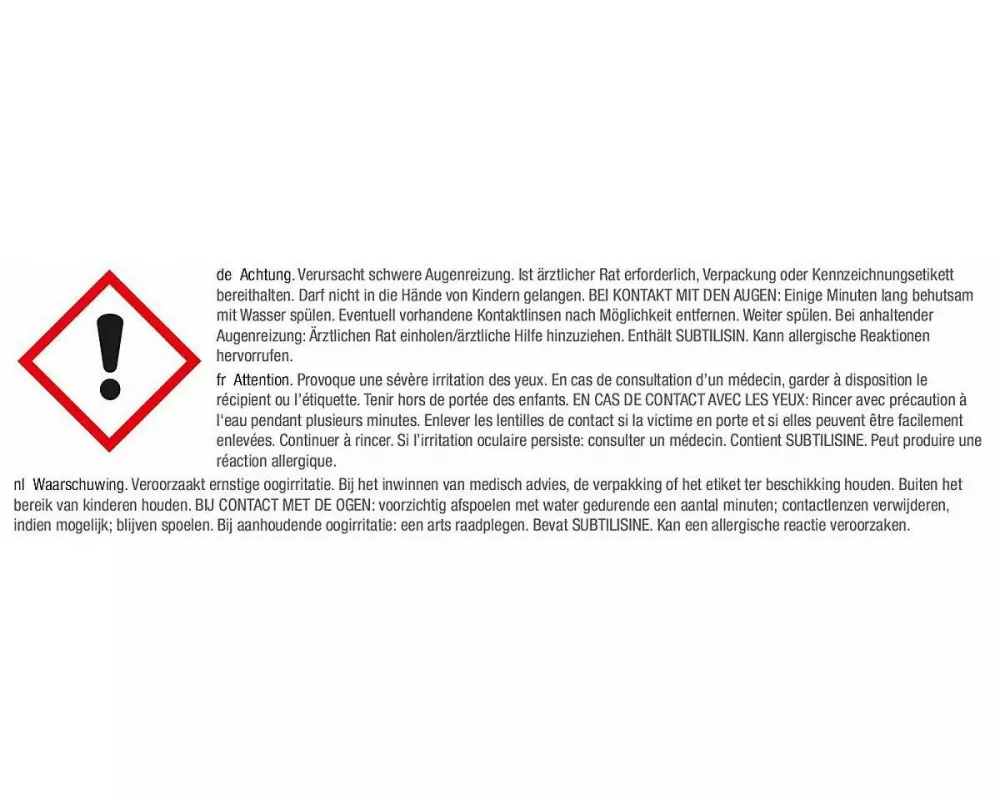 de Achtung. Verursacht schwere Augenreizung. Ist ärztlicher Rat erforderlich, Verpackung oder Kennzeichnungsetikett bereithalten. Darf nicht in die Hände von Kindern gelangen. BEI KONTAKT MIT DEN AUGEN: Einige Minuten lang behutsam mit Wasser spülen. Eventuell vorhandene Kontaktlinsen nach Möglichkeit entfernen. Weiter spülen. Bei anhaltender Augenreizung: Ärztlichen Rat einholen/ärztliche Hilfe hinzuziehen. Enthält SUBTILISIN. Kann allergische Reaktionen hervorrufen.

fr Attention. Provoque une sévère irritation des yeux. En cas de consultation d'un médecin, garder à disposition le récipient ou l'étiquette. Tenir hors de portée des enfants. EN CAS DE CONTACT AVEC LES YEUX: Rincer avec précaution à l'eau pendant plusieurs minutes. Enlever les lentilles de contact si la victime en porte et si elles peuvent être facilement enlevées. Continuer à rincer. Si l'irritation oculaire persiste: consulter un médecin. Contient SUBTILISINE. Peut produire une réaction allergique.

nl Waarschuwing. Veroorzaakt ernstige oogirritatie. Bij het inwinnen van medisch advies, de verpakking of het etiket ter beschikking houden. Buiten het bereik van kinderen houden. BIJ CONTACT MET DE OGEN: voorzichtig afspoelen met water gedurende een aantal minuten; contactlenzen verwijderen, indien mogelijk; blijven spoelen. Bij aanhoudende oogirritatie: een arts raadplegen. Bevat SUBTILISINE. Kan een allergische reactie veroorzaken.